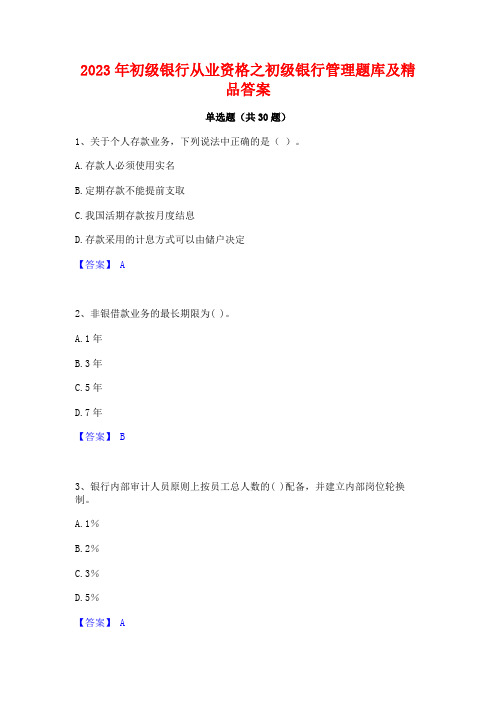 2023 年初级银行从业资格之初级银行管理题库及精品答案

单选题（共 30 题）

1、关于个人存款业务，下列说法中正确的是（ ）。

A. 存款人必须使用实名

B. 定期存款不能提前支取

C. 我国活期存款按月度结息

D. 存款采用的计息方式可以由储户决定

【答案】 A

2、非银借款业务的最长期限为( )。

A. 1 年

B. 3 年

C. 5 年

D. 7 年

【答案】 B

3、银行内部审计人员原则上按员工总人数的( )配备，并建立内部岗位轮换制。

A. 1%

B. 2%

C. 3%

D. 5%

【答案】 A